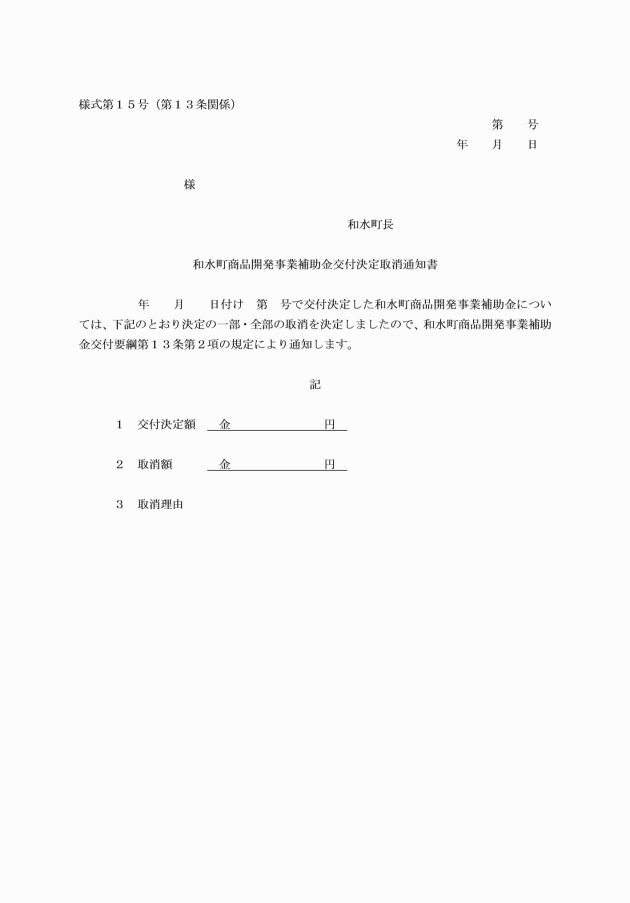 様式第１５号（第１３条関係）

第　　号
年　　月　　日

様

和水町長

和水町商品開発事業補助金交付決定取消通知書

年　　月　　日付け　第　号で交付決定した和水町商品開発事業補助金については、下記のとおり決定の一部・全部の取消を決定しましたので、和水町商品開発事業補助金交付要綱第１３条第２項の規定により通知します。

記

１　交付決定額　金　　　　　　　円

２　取消額　　　金　　　　　　　円

３　取消理由